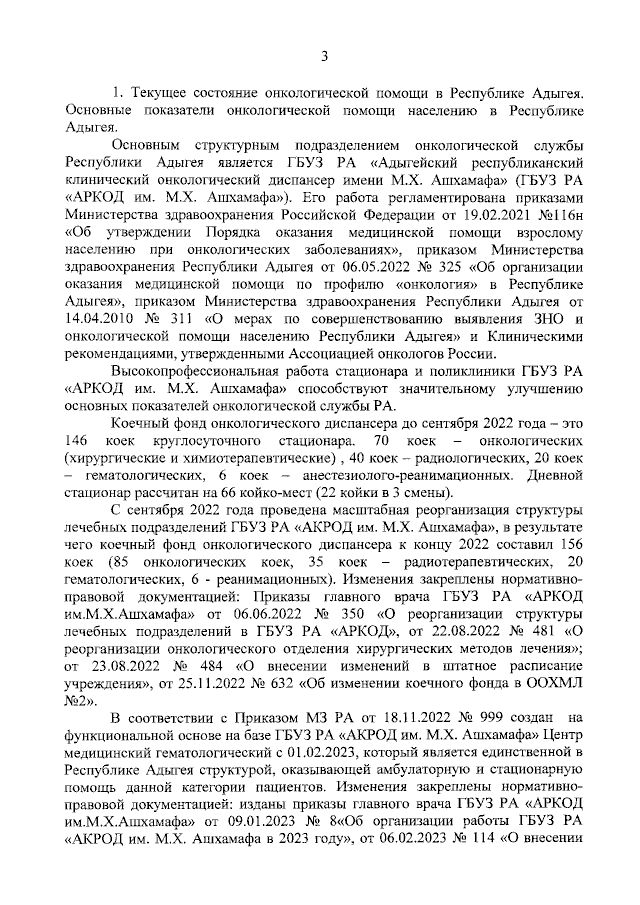 3

1. Текущее состояние онкологической помощи в Республике Адыгея. Основные показатели онкологической помощи населению в Республике Адыгея.

Основным структурным подразделением онкологической службы Республики Адыгея является ГБУЗ РА «Адыгейский республиканский клинический онкологический диспансер имени М.Х. Ашхамафа» (ГБУЗ РА «АРКОД им. М.Х. Ашхамафа»). Его работа регламентирована приказами Министерства здравоохранения Российской Федерации от 19.02.2021 №116н «Об утверждении Порядка оказания медицинской помощи взрослому населению при онкологических заболеваниях», приказом Министерства здравоохранения Республики Адыгея от 06.05.2022 № 325 «Об организации оказания медицинской помощи по профилю «онкология» в Республике Адыгея», приказом Министерства здравоохранения Республики Адыгея от 14.04.2010 № 311 «О мерах по совершенствованию выявления ЗНО и онкологической помощи населению Республики Адыгея» и Клиническими рекомендациями, утвержденными Ассоциацией онкологов России.

Высокопрофессиональная работа стационара и поликлиники ГБУЗ РА «АРКОД им. М.Х. Ашхамафа» способствуют значительному улучшению основных показателей онкологической службы РА.

Коечный фонд онкологического диспансера до сентября 2022 года – это 146 коек круглосуточного стационара. 70 коек – онкологических (хирургические и химиотерапевтические) , 40 коек – радиологических, 20 коек – гематологических, 6 коек – анестезиолого-реанимационных. Дневной стационар рассчитан на 66 койко-мест (22 койки в 3 смены).

С сентября 2022 года проведена масштабная реорганизация структуры лечебных подразделений ГБУЗ РА «АКРОД им. М.Х. Ашхамафа», в результате чего коечный фонд онкологического диспансера к концу 2022 составил 156 коек (85 онкологических коек, 35 коек – радиотерапевтических, 20 гематологических, 6 - реанимационных). Изменения закреплены нормативно-правовой документацией: Приказы главного врача ГБУЗ РА «АРКОД им.М.Х.Ашхамафа» от 06.06.2022 № 350 «О реорганизации структуры лечебных подразделений в ГБУЗ РА «АРКОД», от 22.08.2022 № 481 «О реорганизации онкологического отделения хирургических методов лечения»; от 23.08.2022 № 484 «О внесении изменений в штатное расписание учреждения», от 25.11.2022 № 632 «Об изменении коечного фонда в ООХМЛ №2».

В соответствии с Приказом МЗ РА от 18.11.2022 № 999 создан на функциональной основе на базе ГБУЗ РА «АКРОД им. М.Х. Ашхамафа» Центр медицинский гематологический с 01.02.2023, который является единственной в Республике Адыгея структурой, оказывающей амбулаторную и стационарную помощь данной категории пациентов. Изменения закреплены нормативно-правовой документацией: изданы приказы главного врача ГБУЗ РА «АРКОД им.М.Х.Ашхамафа» от 09.01.2023 № 8«Об организации работы ГБУЗ РА «АКРОД им. М.Х. Ашхамафа в 2023 году», от 06.02.2023 № 114 «О внесении